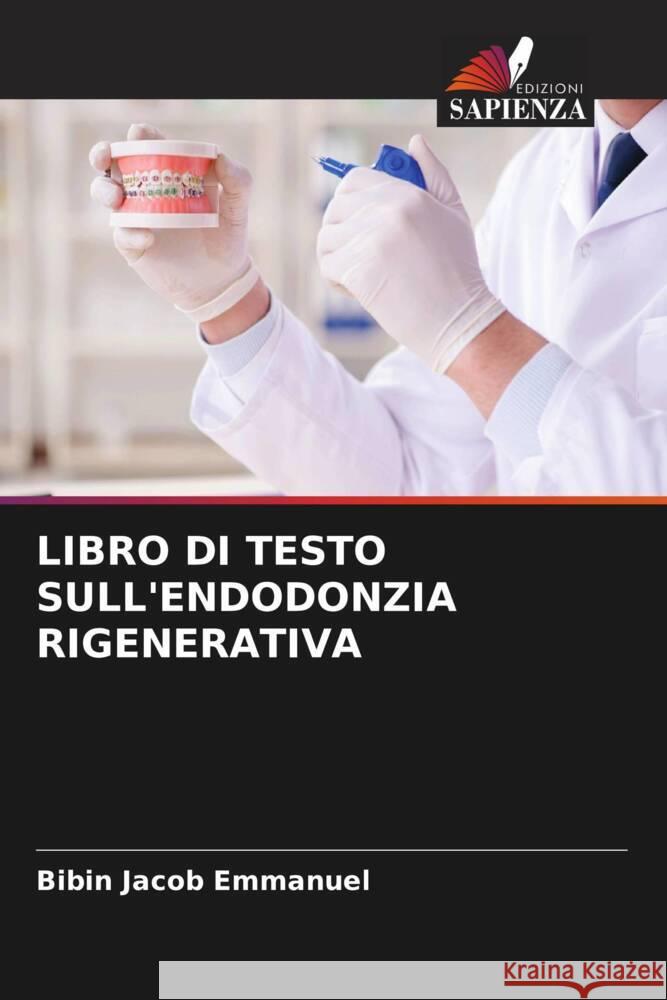 EDIZIONI
SAPIENZA

LIBRO DI TESTO SULL'ENDODONZIA RIGENERATIVA

Bibin Jacob Emmanuel